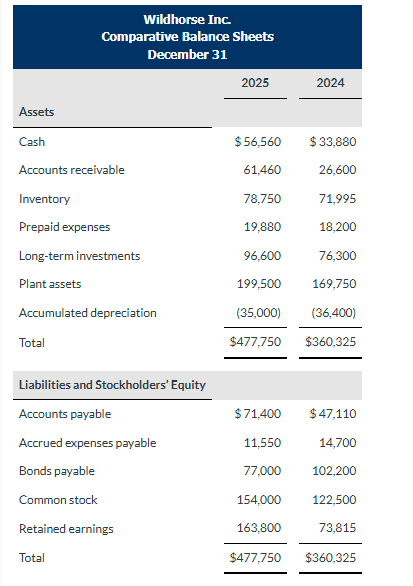 Wildhorse Inc.
Comparative Balance Sheets
December 31

| | 2025 | 2024 |
|---|---|---|
| **Assets** | | |
| Cash | $ 56,560 | $ 33,880 |
| Accounts receivable | 61,460 | 26,600 |
| Inventory | 78,750 | 71,995 |
| Prepaid expenses | 19,880 | 18,200 |
| Long-term investments | 96,600 | 76,300 |
| Plant assets | 199,500 | 169,750 |
| Accumulated depreciation | (35,000) | (36,400) |
| Total | $477,750 | $360,325 |
| **Liabilities and Stockholders' Equity** | | |
| Accounts payable | $ 71,400 | $ 47,110 |
| Accrued expenses payable | 11,550 | 14,700 |
| Bonds payable | 77,000 | 102,200 |
| Common stock | 154,000 | 122,500 |
| Retained earnings | 163,800 | 73,815 |
| Total | $477,750 | $360,325 |